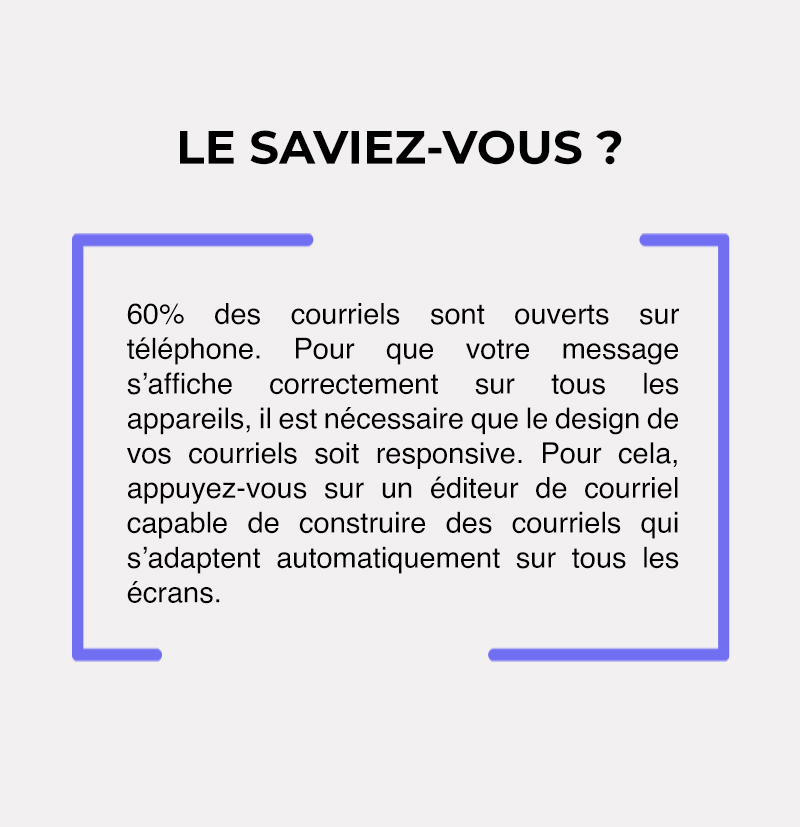 LE SAVIEZ-VOUS ?

60% des courriels sont ouverts sur téléphone. Pour que votre message s'affiche correctement sur tous les appareils, il est nécessaire que le design de vos courriels soit responsive. Pour cela, appuyez-vous sur un éditeur de courriel capable de construire des courriels qui s'adaptent automatiquement sur tous les écrans.